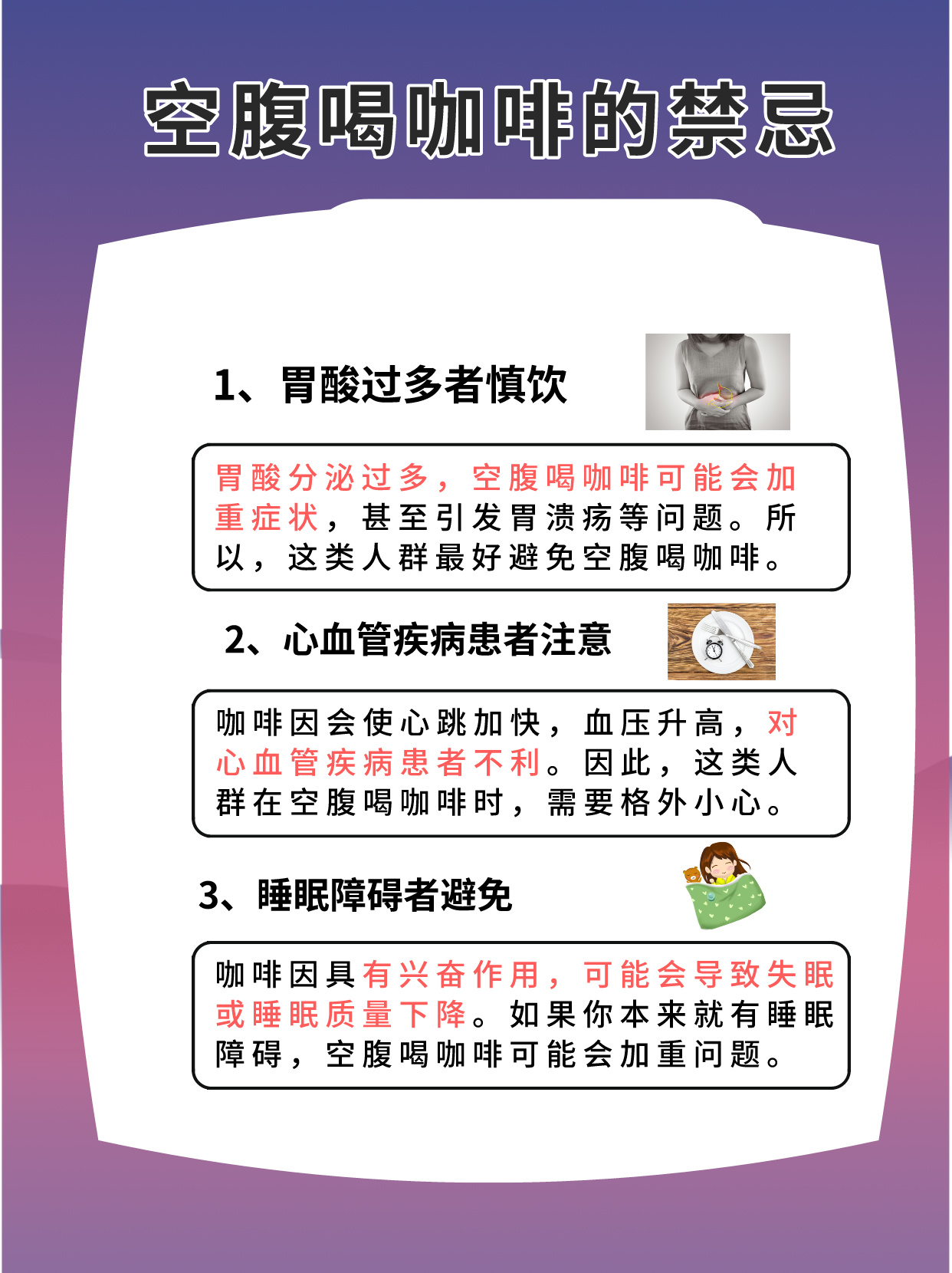 空腹喝咖啡的禁忌

1、胃酸过多者慎饮

胃酸分泌过多，空腹喝咖啡可能会加重症状，甚至引发胃溃疡等问题。所以，这类人群最好避免空腹喝咖啡。

2、心血管疾病患者注意

咖啡因会使心跳加快，血压升高，对心血管疾病患者不利。因此，这类人群在空腹喝咖啡时，需要格外小心。

3、睡眠障碍者避免

咖啡因具有兴奋作用，可能会导致失眠或睡眠质量下降。如果你本来就有睡眠障碍，空腹喝咖啡可能会加重问题。